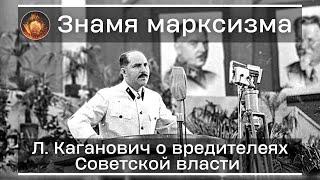 Знамя марксизма

Л. Каганович о вредителеях Советской власти